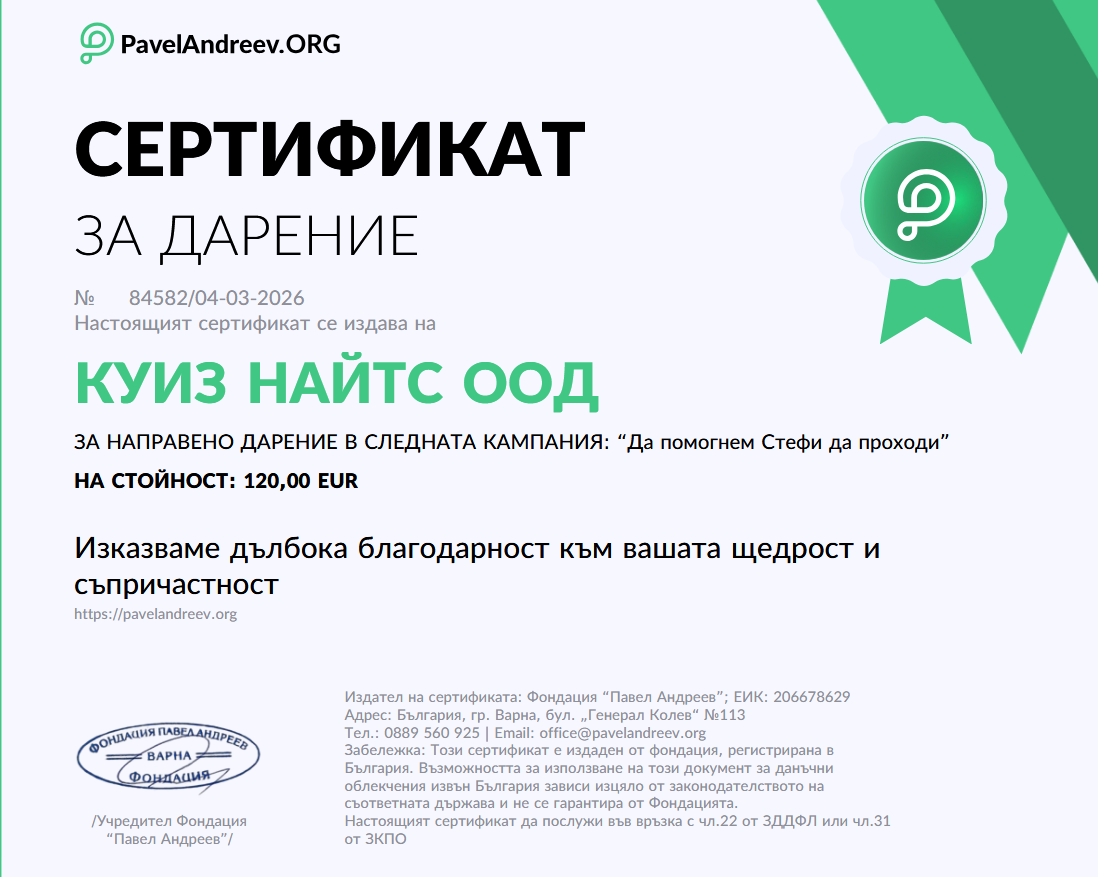 PavelAndreev.ORG

СЕРТИФИКАТ

ЗА ДАРЕНИЕ

№ 84582/04-03-2026
Настоящият сертификат се издава на

КУИЗ НАЙТС ООД

ЗА НАПРАВЕНО ДАРЕНИЕ В СЛЕДНАТА КАМПАНИЯ: “Да помогнем Стефи да проходи”

НА СТОЙНОСТ: 120,00 EUR

Изказваме дълбока благодарност към вашата щедрост и съпричастност

https://pavelandreev.org

ФОНДАЦИЯ ПАВЕЛ АНДРЕЕВ
ВАРНА
ФОНДАЦИЯ

/Учредител Фондация “Павел Андреев”/

Издател на сертификата: Фондация “Павел Андреев”; ЕИК: 206678629
Адрес: България, гр. Варна, бул. „Генерал Колев“ №113
Тел.: 0889 560 925 | Email: office@pavelandreev.org
Забележка: Този сертификат е издаден от фондация, регистрирана в България. Възможността за използване на този документ за данъчни облекчения извън България зависи изцяло от законодателството на съответната държава и не се гарантира от Фондацията.
Настоящият сертификат да послужи във връзка с чл.22 от ЗДДФЛ или чл.31 от ЗКПО